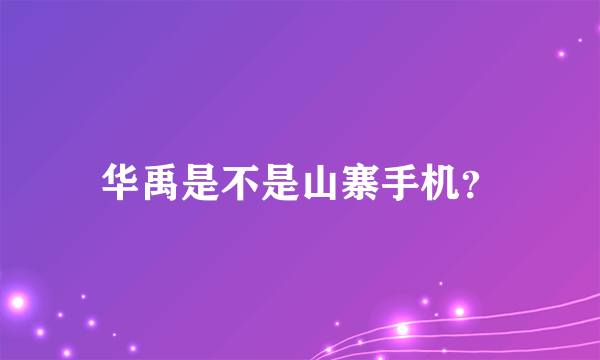 华禹是不是山寨手机?